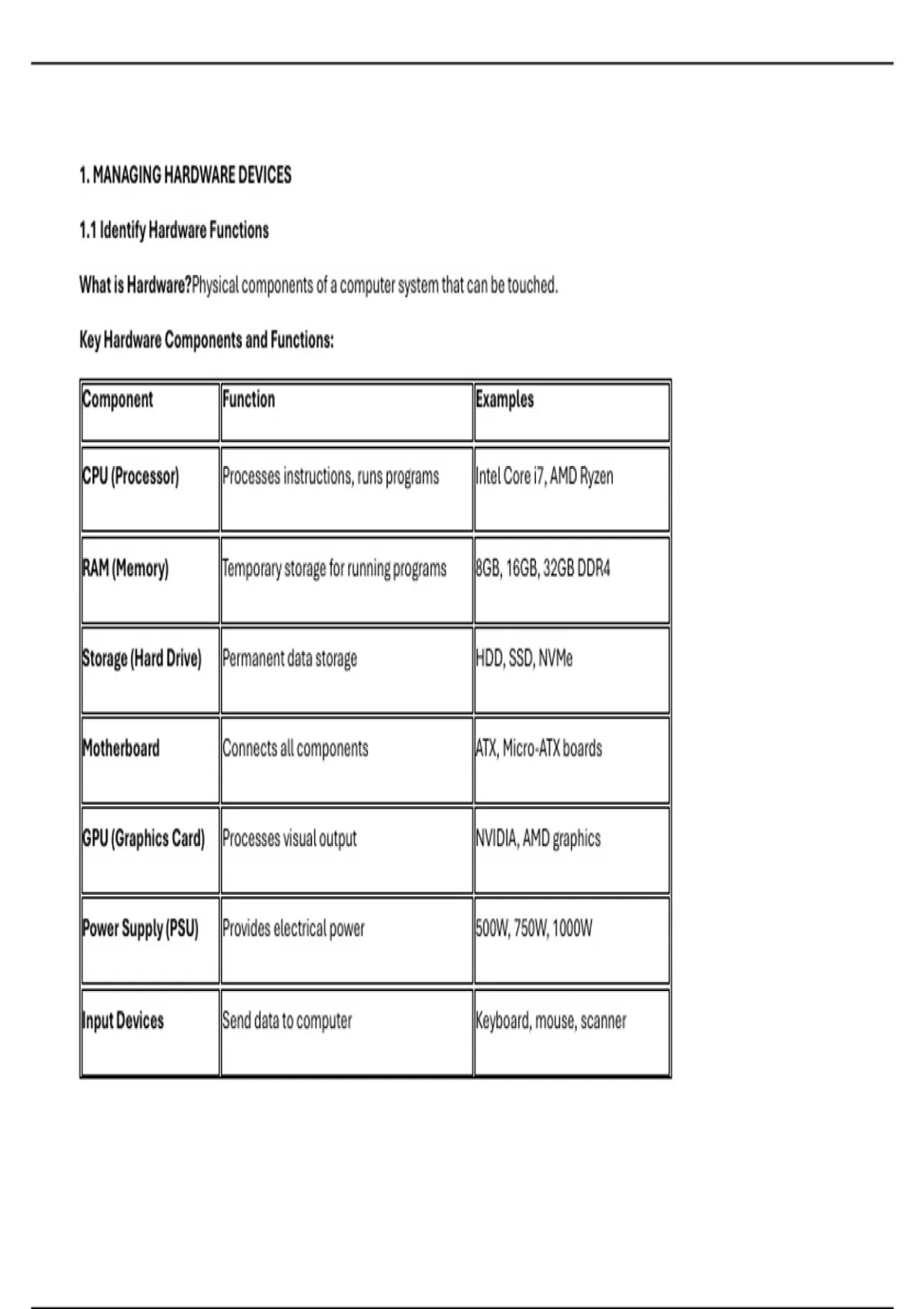 1. MANAGING HARDWARE DEVICES

1.1 Identify Hardware Functions

What is Hardware?Physical components of a computer system that can be touched.

Key Hardware Components and Functions:

| Component | Function | Examples |
|---|---|---|
| CPU (Processor) | Processes instructions, runs programs | Intel Core i7, AMD Ryzen |
| RAM (Memory) | Temporary storage for running programs | 8GB, 16GB, 32GB DDR4 |
| Storage (Hard Drive) | Permanent data storage | HDD, SSD, NVMe |
| Motherboard | Connects all components | ATX, Micro-ATX boards |
| GPU (Graphics Card) | Processes visual output | NVIDIA, AMD graphics |
| Power Supply (PSU) | Provides electrical power | 500W, 750W, 1000W |
| Input Devices | Send data to computer | Keyboard, mouse, scanner |